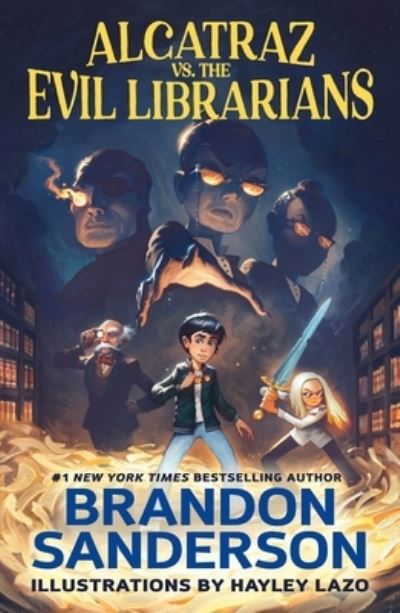 ALCATRAZ
VS. THE
EVIL LIBRARIANS

#1 NEW YORK TIMES BESTSELLING AUTHOR
BRANDON SANDERSON
ILLUSTRATIONS BY HAYLEY LAZO